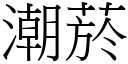 潮菸